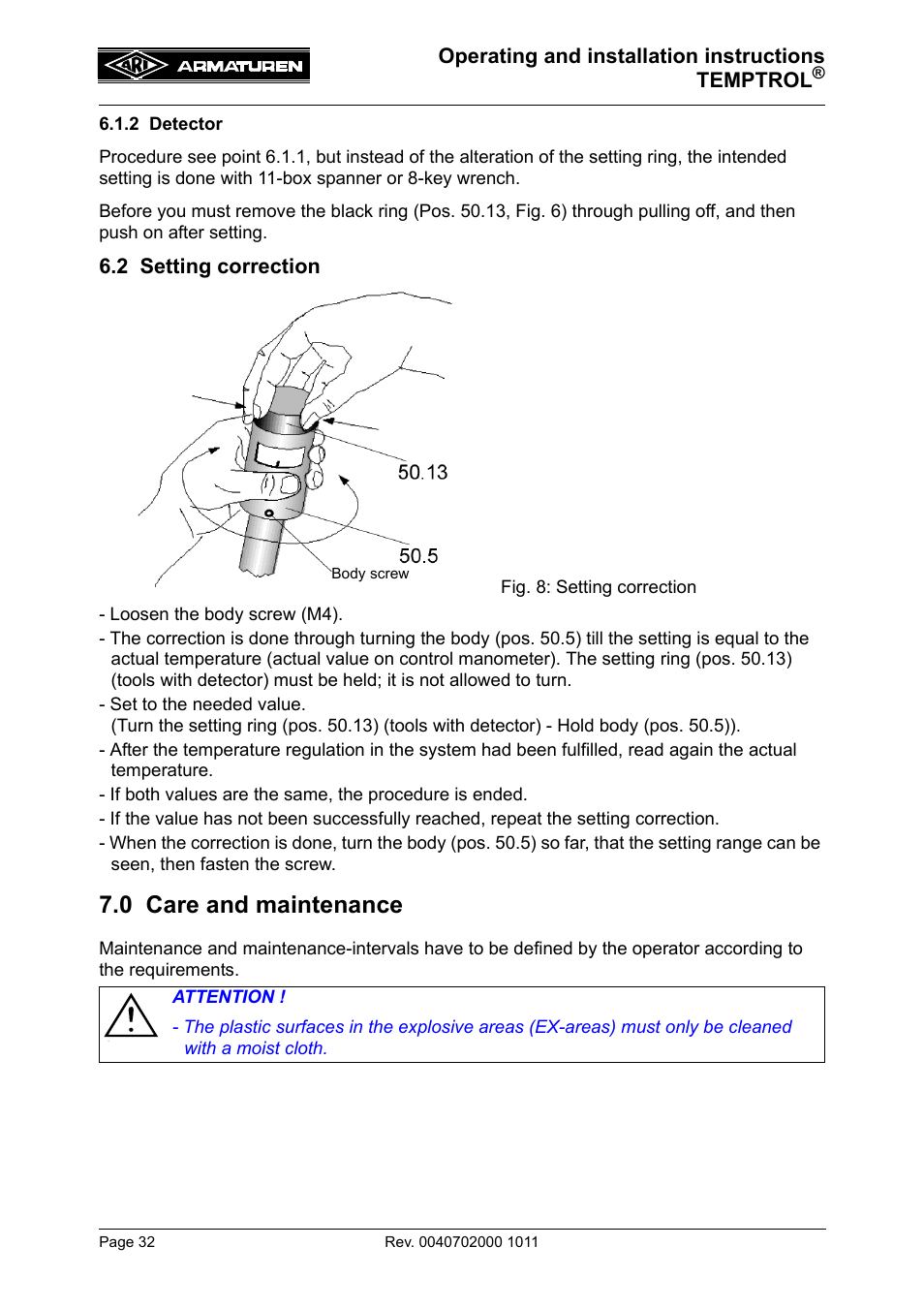 ARI ARMATUREN

Operating and installation instructions
TEMPTROL®

6.1.2 Detector

Procedure see point 6.1.1, but instead of the alteration of the setting ring, the intended setting is done with 11-box spanner or 8-key wrench.

Before you must remove the black ring (Pos. 50.13, Fig. 6) through pulling off, and then push on after setting.

6.2 Setting correction

50.13

50.5

Body screw

Fig. 8: Setting correction

- Loosen the body screw (M4).
- The correction is done through turning the body (pos. 50.5) till the setting is equal to the actual temperature (actual value on control manometer). The setting ring (pos. 50.13) (tools with detector) must be held; it is not allowed to turn.
- Set to the needed value.
(Turn the setting ring (pos. 50.13) (tools with detector) - Hold body (pos. 50.5)).
- After the temperature regulation in the system had been fulfilled, read again the actual temperature.
- If both values are the same, the procedure is ended.
- If the value has not been successfully reached, repeat the setting correction.
- When the correction is done, turn the body (pos. 50.5) so far, that the setting range can be seen, then fasten the screw.

7.0 Care and maintenance

Maintenance and maintenance-intervals have to be defined by the operator according to the requirements.

ATTENTION !

- The plastic surfaces in the explosive areas (EX-areas) must only be cleaned with a moist cloth.

Page 32

Rev. 0040702000 1011